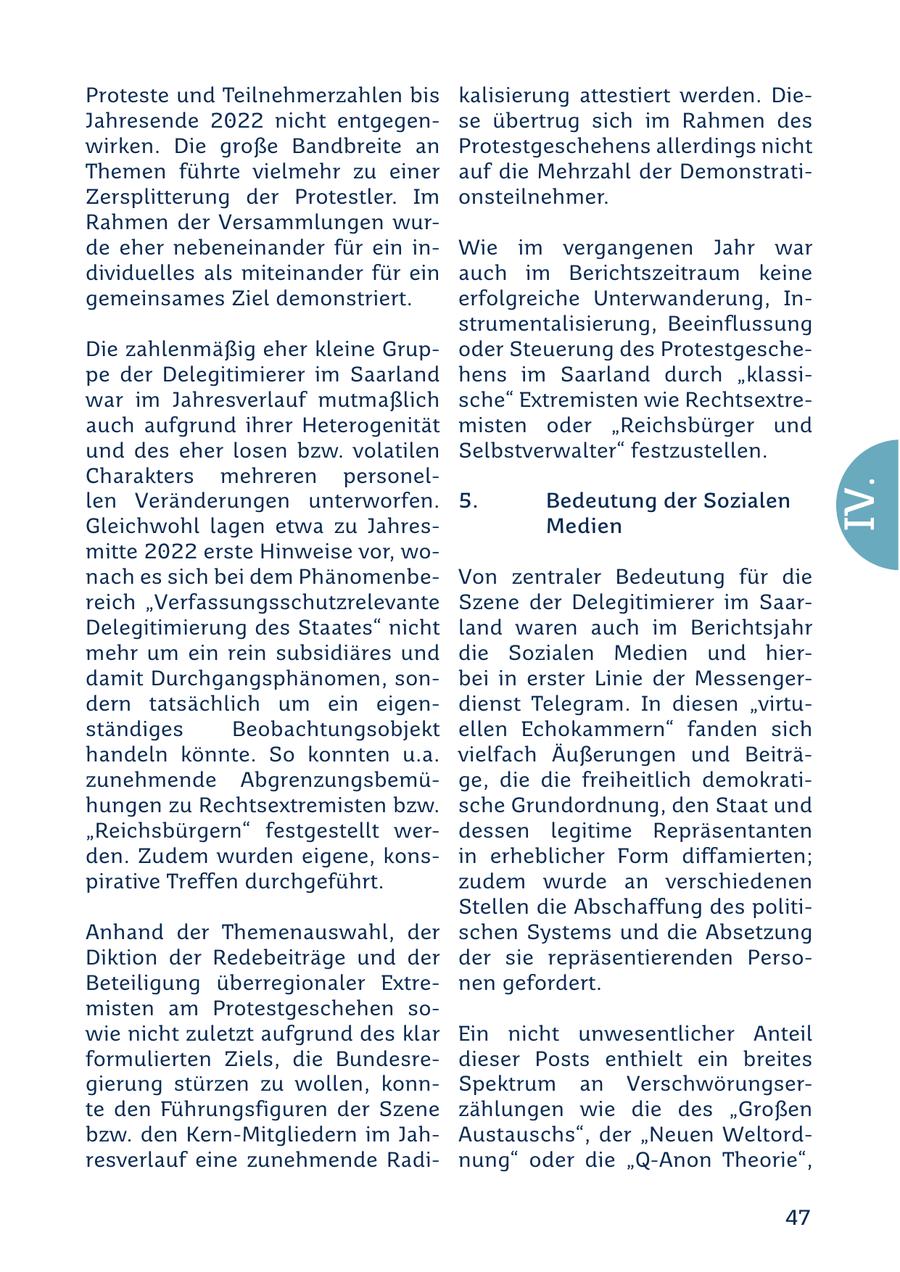 Proteste und Teilnehmerzahlen bis Jahresende 2022 nicht entgegenwirken. Die große Bandbreite an Themen führte vielmehr zu einer Zersplitterung der Protestler. Im Rahmen der Versammlungen wurde eher nebeneinander für ein individuelles als miteinander für ein gemeinsames Ziel demonstriert.

Die zahlenmäßig eher kleine Gruppe der Delegitimierer im Saarland war im Jahresverlauf mutmaßlich auch aufgrund ihrer Heterogenität und des eher losen bzw. volatilen Charakters mehreren personellen Veränderungen unterworfen. Gleichwohl lagen etwa zu Jahresmitte 2022 erste Hinweise vor, wonach es sich bei dem Phänomenbereich „Verfassungsschutzrelevante Delegitimierung des Staates“ nicht mehr um ein rein subsidiäres und damit Durchgangsphänomen, sondern tatsächlich um ein eigenständiges Beobachtungsobjekt handeln könnte. So konnten u.a. zunehmende Abgrenzungsbemühungen zu Rechtsextremisten bzw. „Reichsbürgern“ festgestellt werden. Zudem wurden eigene, konspirative Treffen durchgeführt.

Anhand der Themenauswahl, der Diktion der Redebeiträge und der Beteiligung überregionaler Extremisten am Protestgeschehen sowie nicht zuletzt aufgrund des klar formulierten Ziels, die Bundesregierung stürzen zu wollen, konnte den Führungsfiguren der Szene bzw. den Kern-Mitgliedern im Jahresverlauf eine zunehmende Radikalisierung attestiert werden. Diese übertrug sich im Rahmen des Protestgeschehens allerdings nicht auf die Mehrzahl der Demonstrationsteilnehmer.

Wie im vergangenen Jahr war auch im Berichtszeitraum keine erfolgreiche Unterwanderung, Instrumentalisierung, Beeinflussung oder Steuerung des Protestgeschehens im Saarland durch „klassische“ Extremisten wie Rechtsextremisten oder „Reichsbürger und Selbstverwalter“ festzustellen.

5. Bedeutung der Sozialen Medien

Von zentraler Bedeutung für die Szene der Delegitimierer im Saarland waren auch im Berichtsjahr die Sozialen Medien und hierbei in erster Linie der Messengerdienst Telegram. In diesen „virtuellen Echokammern“ fanden sich vielfach Äußerungen und Beiträge, die die freiheitlich demokratische Grundordnung, den Staat und dessen legitime Repräsentanten in erheblicher Form diffamierten; zudem wurde an verschiedenen Stellen die Abschaffung des politischen Systems und die Absetzung der sie repräsentierenden Personen gefordert.

Ein nicht unwesentlicher Anteil dieser Posts enthielt ein breites Spektrum an Verschwörungserzählungen wie die des „Großen Austauschs“, der „Neuen Weltordnung“ oder die „Q-Anon Theorie“,

IV.

47